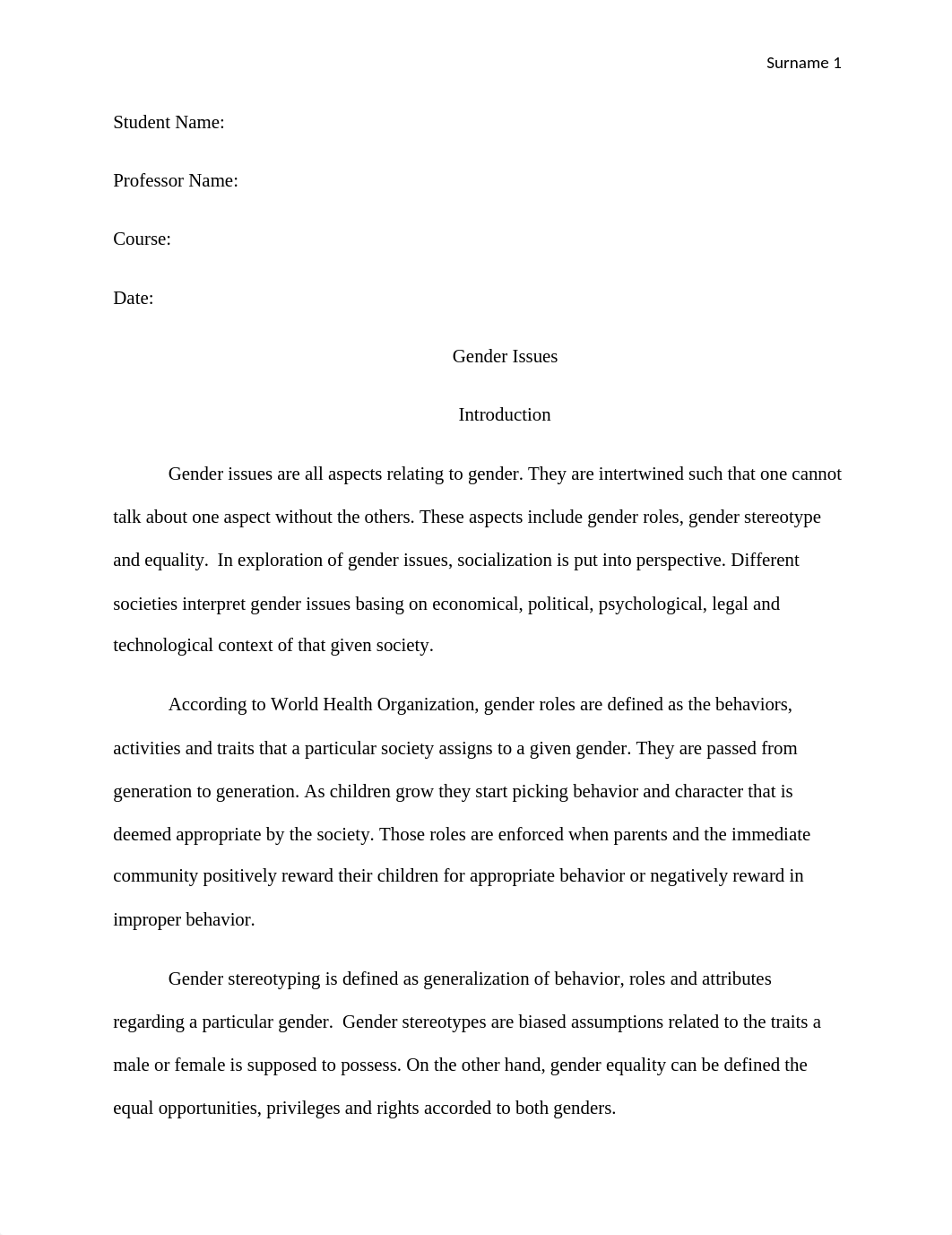 Surname 1

Student Name:

Professor Name:

Course:

Date:

Gender Issues

Introduction

Gender issues are all aspects relating to gender. They are intertwined such that one cannot talk about one aspect without the others. These aspects include gender roles, gender stereotype and equality. In exploration of gender issues, socialization is put into perspective. Different societies interpret gender issues basing on economical, political, psychological, legal and technological context of that given society.

According to World Health Organization, gender roles are defined as the behaviors, activities and traits that a particular society assigns to a given gender. They are passed from generation to generation. As children grow they start picking behavior and character that is deemed appropriate by the society. Those roles are enforced when parents and the immediate community positively reward their children for appropriate behavior or negatively reward in improper behavior.

Gender stereotyping is defined as generalization of behavior, roles and attributes regarding a particular gender. Gender stereotypes are biased assumptions related to the traits a male or female is supposed to possess. On the other hand, gender equality can be defined the equal opportunities, privileges and rights accorded to both genders.